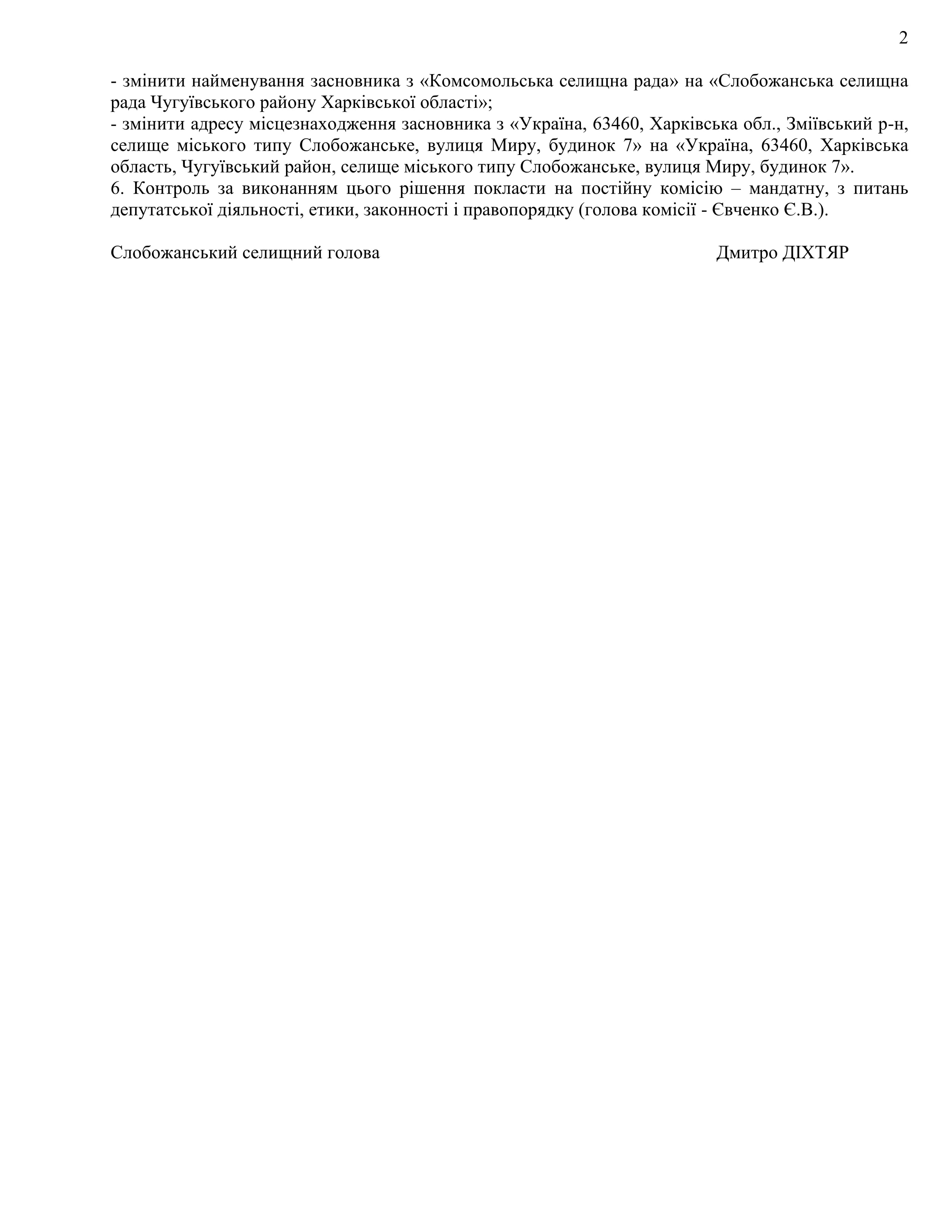 2

- змінити найменування засновника з «Комсомольська селищна рада» на «Слобожанська селищна рада Чугуївського району Харківської області»;
- змінити адресу місцезнаходження засновника з «Україна, 63460, Харківська обл., Зміївський р-н, селище міського типу Слобожанське, вулиця Миру, будинок 7» на «Україна, 63460, Харківська область, Чугуївський район, селище міського типу Слобожанське, вулиця Миру, будинок 7».
6. Контроль за виконанням цього рішення покласти на постійну комісію – мандатну, з питань депутатської діяльності, етики, законності і правопорядку (голова комісії - Євченко Є.В.).

Слобожанський селищний голова Дмитро ДІХТЯР